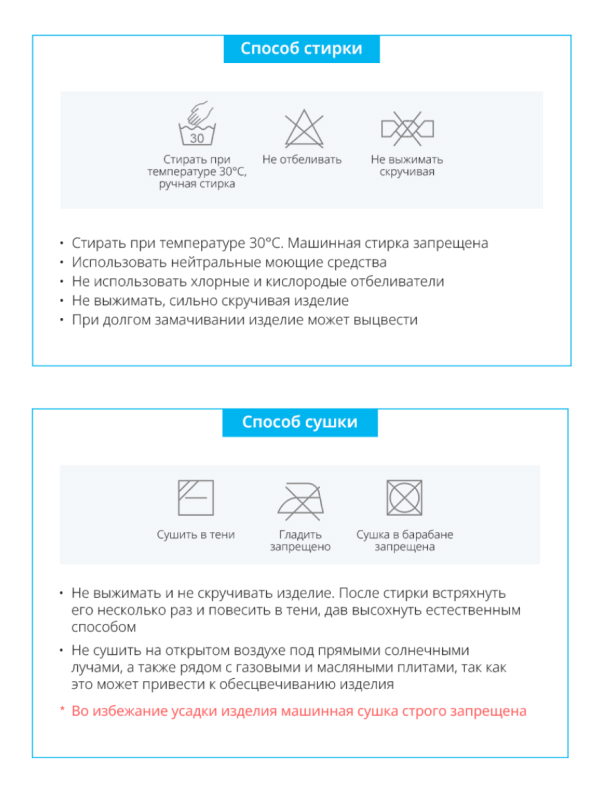 Способ стирки

30

Стирать при температуре 30°C, ручная стирка

Не отбеливать

Не выжимать скручивая

• Стирать при температуре 30°C. Машинная стирка запрещена
• Использовать нейтральные моющие средства
• Не использовать хлорные и кислородые отбеливатели
• Не выжимать, сильно скручивая изделие
• При долгом замачивании изделие может выцвести

Способ сушки

Сушить в тени

Гладить запрещено

Сушка в барабане запрещена

• Не выжимать и не скручивать изделие. После стирки встряхнуть его несколько раз и повесить в тени, дав высохнуть естественным способом
• Не сушить на открытом воздухе под прямыми солнечными лучами, а также рядом с газовыми и масляными плитами, так как это может привести к обесцвечиванию изделия

* Во избежание усадки изделия машинная сушка строго запрещена